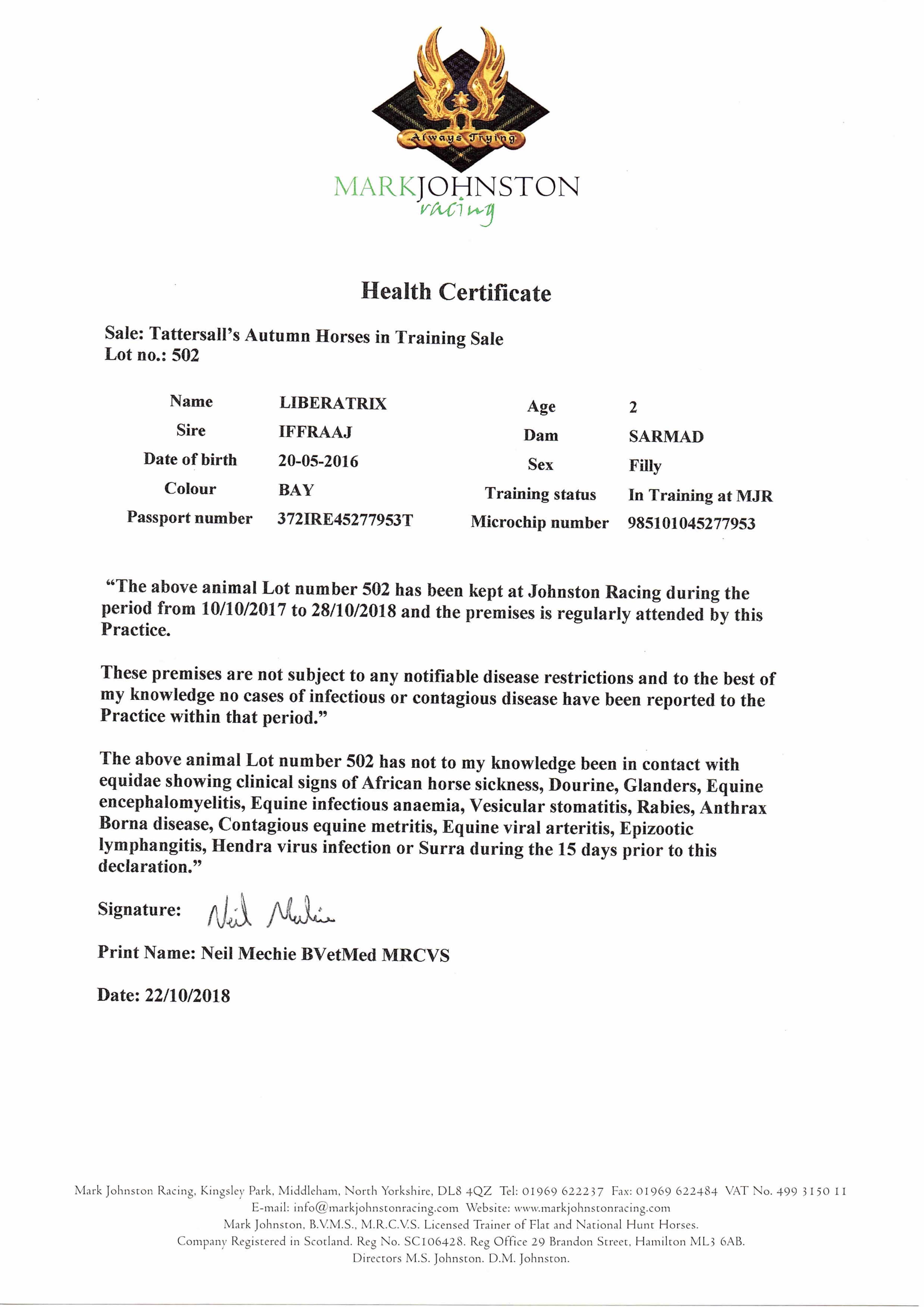 Always Trying

MARKJOHNSTON
racing

Health Certificate

Sale: Tattersall's Autumn Horses in Training Sale
Lot no.: 502

| Name | LIBERATRIX | Age | 2 |
|---|---|---|---|
| Sire | IFFRAAJ | Dam | SARMAD |
| Date of birth | 20-05-2016 | Sex | Filly |
| Colour | BAY | Training status | In Training at MJR |
| Passport number | 372IRE45277953T | Microchip number | 985101045277953 |

"The above animal Lot number 502 has been kept at Johnston Racing during the period from 10/10/2017 to 28/10/2018 and the premises is regularly attended by this Practice.

These premises are not subject to any notifiable disease restrictions and to the best of my knowledge no cases of infectious or contagious disease have been reported to the Practice within that period."

The above animal Lot number 502 has not to my knowledge been in contact with equidae showing clinical signs of African horse sickness, Dourine, Glanders, Equine encephalomyelitis, Equine infectious anaemia, Vesicular stomatitis, Rabies, Anthrax Borna disease, Contagious equine metritis, Equine viral arteritis, Epizootic lymphangitis, Hendra virus infection or Surra during the 15 days prior to this declaration."

Signature: Neil Mechie

Print Name: Neil Mechie BVetMed MRCVS

Date: 22/10/2018

Mark Johnston Racing, Kingsley Park, Middleham, North Yorkshire, DL8 4QZ Tel: 01969 622237 Fax: 01969 622484 VAT No. 499 3150 11
E-mail: info@markjohnstonracing.com Website: www.markjohnstonracing.com
Mark Johnston, B.V.M.S., M.R.C.V.S. Licensed Trainer of Flat and National Hunt Horses.
Company Registered in Scotland. Reg No. SC106428. Reg Office 29 Brandon Street, Hamilton ML3 6AB.
Directors M.S. Johnston. D.M. Johnston.